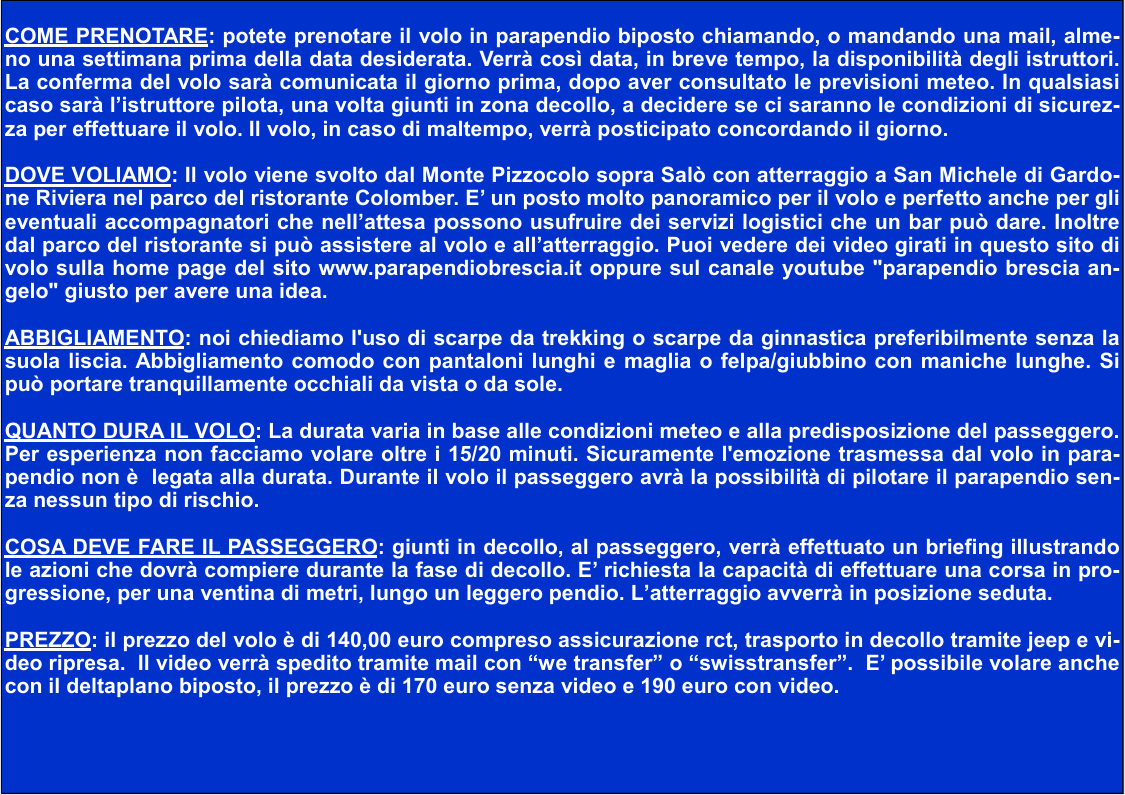 COME PRENOTARE: potete prenotare il volo in parapendio biposto chiamando, o mandando una mail, almeno una settimana prima della data desiderata. Verrà così data, in breve tempo, la disponibilità degli istruttori. La conferma del volo sarà comunicata il giorno prima, dopo aver consultato le previsioni meteo. In qualsiasi caso sarà l’istruttore pilota, una volta giunti in zona decollo, a decidere se ci saranno le condizioni di sicurezza per effettuare il volo. Il volo, in caso di maltempo, verrà posticipato concordando il giorno.

DOVE VOLIAMO: Il volo viene svolto dal Monte Pizzocolo sopra Salò con atterraggio a San Michele di Gardone Riviera nel parco del ristorante Colomber. E’ un posto molto panoramico per il volo e perfetto anche per gli eventuali accompagnatori che nell’attesa possono usufruire dei servizi logistici che un bar può dare. Inoltre dal parco del ristorante si può assistere al volo e all’atterraggio. Puoi vedere dei video girati in questo sito di volo sulla home page del sito www.parapendiobrescia.it oppure sul canale youtube "parapendio brescia angelo" giusto per avere una idea.

ABBIGLIAMENTO: noi chiediamo l'uso di scarpe da trekking o scarpe da ginnastica preferibilmente senza la suola liscia. Abbigliamento comodo con pantaloni lunghi e maglia o felpa/giubbino con maniche lunghe. Si può portare tranquillamente occhiali da vista o da sole.

QUANTO DURA IL VOLO: La durata varia in base alle condizioni meteo e alla predisposizione del passeggero. Per esperienza non facciamo volare oltre i 15/20 minuti. Sicuramente l'emozione trasmessa dal volo in parapendio non è legata alla durata. Durante il volo il passeggero avrà la possibilità di pilotare il parapendio senza nessun tipo di rischio.

COSA DEVE FARE IL PASSEGGERO: giunti in decollo, al passeggero, verrà effettuato un briefing illustrando le azioni che dovrà compiere durante la fase di decollo. E’ richiesta la capacità di effettuare una corsa in progressione, per una ventina di metri, lungo un leggero pendio. L’atterraggio avverrà in posizione seduta.

PREZZO: il prezzo del volo è di 140,00 euro compreso assicurazione rct, trasporto in decollo tramite jeep e video ripresa. Il video verrà spedito tramite mail con “we transfer” o “swisstransfer”. E’ possibile volare anche con il deltaplano biposto, il prezzo è di 170 euro senza video e 190 euro con video.